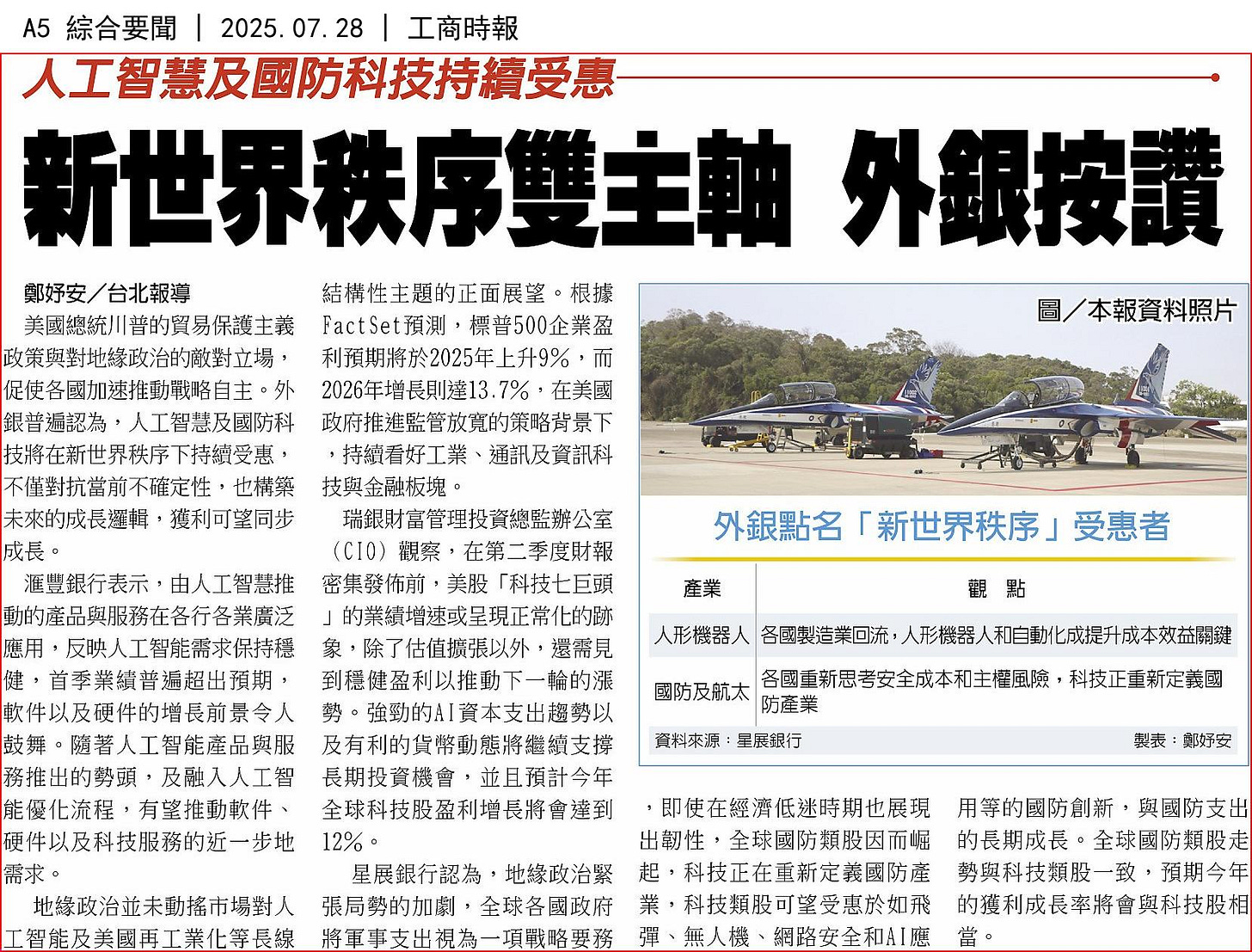 A5 綜合要聞 | 2025.07.28 | 工商時報

人工智慧及國防科技持續受惠

新世界秩序雙主軸 外銀按讚

鄭妤安／台北報導

美國總統川普的貿易保護主義政策與對地緣政治的敵對立場，促使各國加速推動戰略自主。外銀普遍認為，人工智慧及國防科技將在新世界秩序下持續受惠，不僅對抗當前不確定性，也構築未來的成長邏輯，獲利可望同步成長。

滙豐銀行表示，由人工智慧推動的產品與服務在各行各業廣泛應用，反映人工智能需求保持穩健，首季業績普遍超出預期，軟件以及硬件的增長前景令人鼓舞。隨著人工智能產品與服務推出的勢頭，及融入人工智能優化流程，有望推動軟件、硬件以及科技服務的近一步地需求。

地緣政治並未動搖市場對人工智能及美國再工業化等長線結構性主題的正面展望。根據FactSet預測，標普500企業盈利預期將於2025年上升9%，而2026年增長則達13.7%，在美國政府推進監管放寬的策略背景下，持續看好工業、通訊及資訊科技與金融板塊。

瑞銀財富管理投資總監辦公室（CIO）觀察，在第二季度財報密集發佈前，美股「科技七巨頭」的業績增速或呈現正常化的跡象，除了估值擴張以外，還需見到穩健盈利以推動下一輪的漲勢。強勁的AI資本支出趨勢以及有利的貨幣動態將繼續支撐長期投資機會，並且預計今年全球科技股盈利增長將會達到12%。

星展銀行認為，地緣政治緊張局勢的加劇，全球各國政府將軍事支出視為一項戰略要務，即使在經濟低迷時期也展現出韌性，全球國防類股因而崛起，科技正在重新定義國防產業，科技類股可望受惠於如飛彈、無人機、網路安全和AI應用等的國防創新，與國防支出的長期成長。全球國防類股走勢與科技類股一致，預期今年的獲利成長率將會與科技股相當。

圖／本報資料照片

外銀點名「新世界秩序」受惠者

| 產業 | 觀 點 |
|---|---|
| 人形機器人 | 各國製造業回流，人形機器人和自動化成提升成本效益關鍵 |
| 國防及航太 | 各國重新思考安全成本和主權風險，科技正重新定義國防產業 |

資料來源：星展銀行 製表：鄭妤安